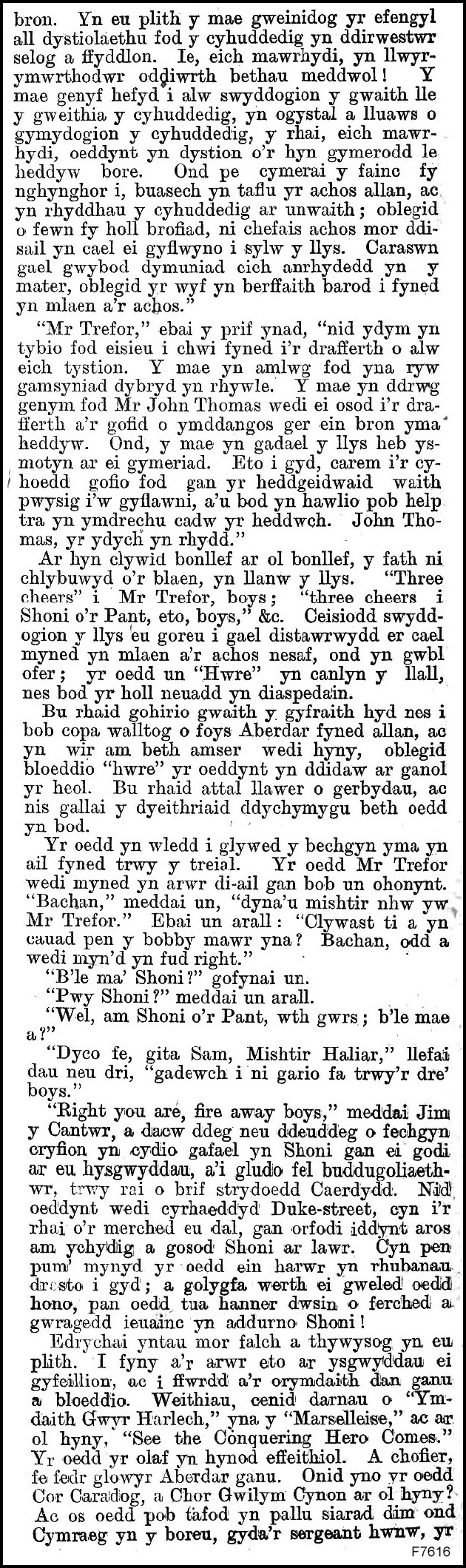 bron. Yn eu plith y mae gweinidog yr efengyl all dystiolaethu fod y cyhuddedig yn ddirwestwr selog a ffyddlon. Ie, eich mawrhydi, yn llwyrymwrthodwr oddiwrth bethau meddwol! Y mae genyf hefyd i alw swyddogion y gwaith lle y gweithia y cyhuddedig, yn ogystal a lluaws o gymydogion y cyhuddedig, y rhai, eich mawrhydi, oeddynt yn dystion o'r hyn gymerodd le heddyw bore. Ond pe cymerai y fainc fy nghynghor i, buasech yn taflu yr achos allan, ac yn rhyddhau y cyhuddedig ar unwaith; oblegid o fewn fy holl brofiad, ni chefais achos mor ddisail yn cael ei gyflwyno i sylw y llys. Caraswn gael gwybod dymuniad eich anrhydedd yn y mater, oblegid yr wyf yn berffaith barod i fyned yn mlaen a'r achos."

"Mr Trefor," ebai y prif ynad, "nid ydym yn tybio fod eisieu i chwi fyned i'r drafferth o alw eich tystion. Y mae yn amlwg fod yna ryw gamsyniad dybryd yn rhywle. Y mae yn ddrwg genym fod Mr John Thomas wedi ei osod i'r drafferth a'r gofid o ymddangos ger ein bron yma heddyw. Ond, y mae yn gadael y llys heb ysmotyn ar ei gymeriad. Eto i gyd, carem i'r cyhoedd gofio fod gan yr heddgeidwaid waith pwysig i'w gyflawni, a'u bod yn hawlio pob help tra yn ymdrechu cadw yr heddwch. John Thomas, yr ydych yn rhydd."

Ar hyn clywid bonllef ar ol bonllef, y fath ni chlybuwyd o'r blaen, yn llanw y llys. "Three cheers" i Mr Trefor, boys; "three cheers i Shoni o'r Pant, eto, boys," &c. Ceisiodd swyddogion y llys eu goreu i gael distawrwydd er cael myned yn mlaen a'r achos nesaf, ond yn gwbl ofer; yr oedd un "Hwre" yn canlyn y llall, nes bod yr holl neuadd yn diaspedain.

Bu rhaid gohirio gwaith y gyfraith hyd nes i bob copa walltog o foys Aberdar fyned allan, ac yn wir am beth amser wedi hyny, oblegid bloeddio "hwre" yr oeddynt yn ddidaw ar ganol yr heol. Bu rhaid attal llawer o gerbydau, ac nis gallai y dyeithriaid ddychymygu beth oedd yn bod.

Yr oedd yn wledd i glywed y bechgyn yma yn ail fyned trwy y treial. Yr oedd Mr Trefor wedi myned yn arwr di-ail gan bob un ohonynt. "Bachan," meddai un, "dyna'u mishtir nhw yw Mr Trefor." Ebai un arall: "Clywast ti a yn cauad pen y bobby mawr yna? Bachan, odd a wedi myn'd yn fud right."

"B'le ma' Shoni?" gofynai un.

"Pwy Shoni?" meddai un arall.

"Wel, am Shoni o'r Pant, wth gwrs; b'le mae a?"

"Dyco fe, gita Sam, Mishtir Haliar," llefai dau neu dri, "gadewch i ni gario fa trwy'r dre' boys."

"Right you are, fire away boys," meddai Jim y Cantwr, a dacw ddeg neu ddeuddeg o fechgyn cryfion yn cydio gafael yn Shoni gan ei godi ar eu hysgwyddau, a'i gludo fel buddugoliaethwr, trwy rai o brif strydoedd Caerdydd. Nid oeddynt wedi cyrhaeddyd Duke-street, cyn i'r rhai o'r merched eu dal, gan orfodi iddynt aros am ychydig a gosod Shoni ar lawr. Cyn pen pum' mynyd yr oedd ein harwr yn rhubanau drosto i gyd; a golygfa werth ei gweled oedd hono, pan oedd tua hanner dwsin o ferched a gwragedd ieuainc yn addurno Shoni!

Edrychai yntau mor falch a thywysog yn eu plith. I fyny a'r arwr eto ar ysgwyddau ei gyfeillion, ac i ffwrdd a'r orymdaith dan ganu a bloeddio. Weithiau, cenid darnau o "Ymdaith Gwyr Harlech," yna y "Marselleise," ac ar ol hyny, "See the Conquering Hero Comes." Yr oedd yr olaf yn hynod effeithiol. A chofier, fe fedr glowyr Aberdar ganu. Onid yno yr oedd Cor Caradog, a Chor Gwilym Cynon ar ol hyny? Ac os oedd pob tafod yn pallu siarad dim ond Cymraeg yn y boreu, gyda'r sergeant hwnw, yr

F7616